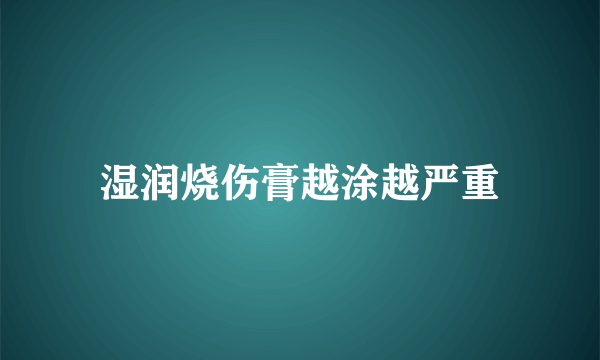 湿润烧伤膏越涂越严重